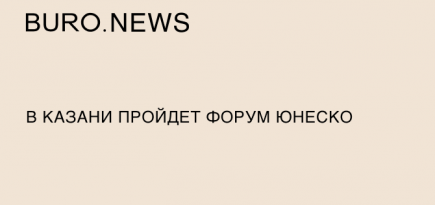 BURO.NEWS

В КАЗАНИ ПРОЙДЕТ ФОРУМ ЮНЕСКО